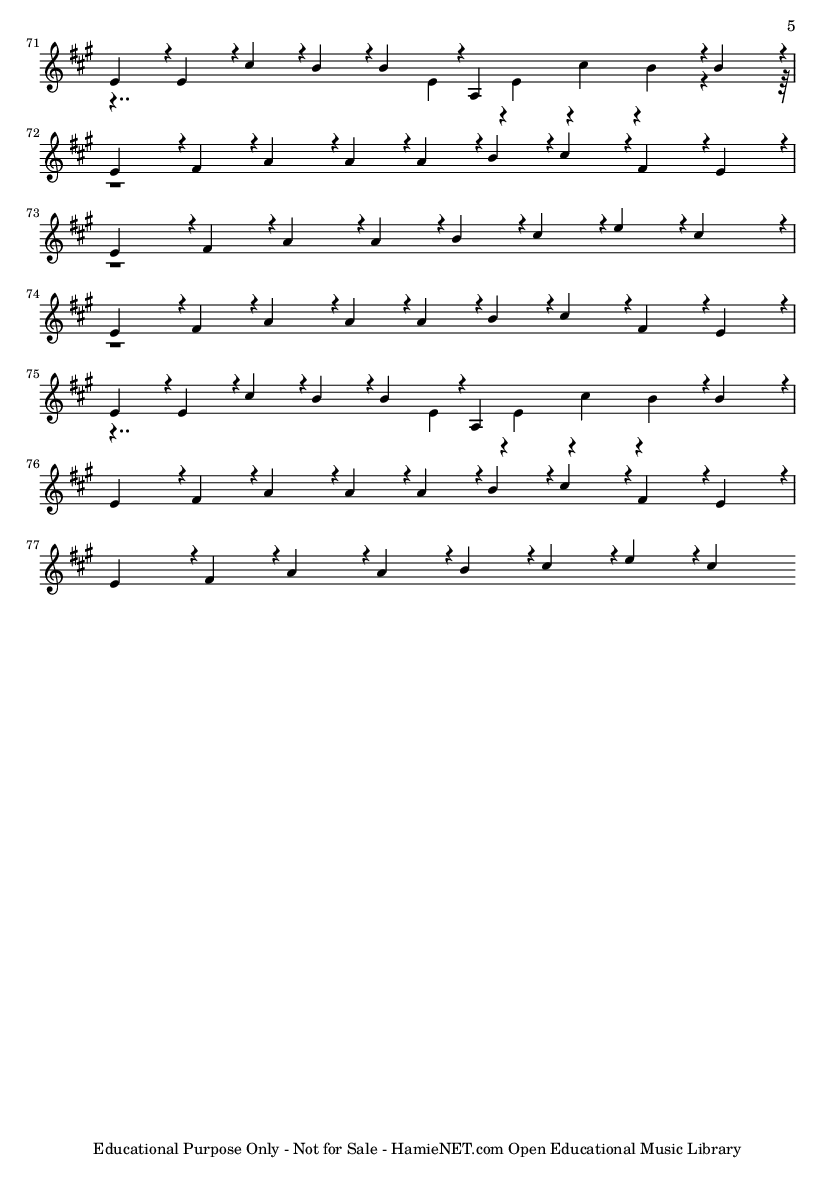 5

71

72

73

74

75

76

77

Educational Purpose Only - Not for Sale - HamieNET.com Open Educational Music Library